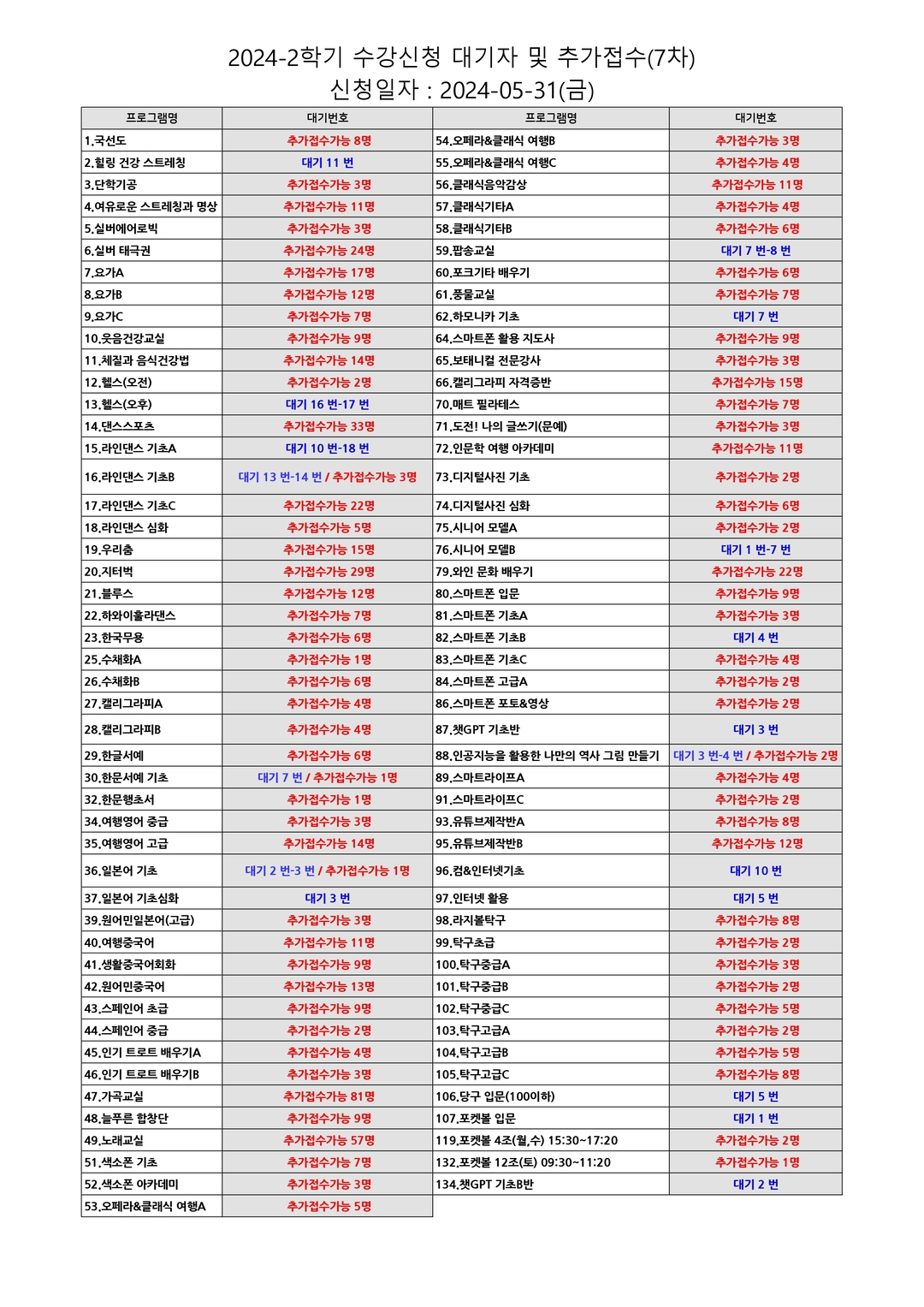 2024-2학기 수강신청 대기자 및 추가접수(7차)
신청일자 : 2024-05-31(금)

| 프로그램명 | 대기번호 | 프로그램명 | 대기번호 |
|---|---|---|---|
| 1.국선도 | 추가접수가능 8명 | 54.오페라&클래식 여행B | 추가접수가능 3명 |
| 2.힐링 건강 스트레칭 | 대기 11 번 | 55.오페라&클래식 여행C | 추가접수가능 4명 |
| 3.단학기공 | 추가접수가능 3명 | 56.클래식음악감상 | 추가접수가능 11명 |
| 4.여유로운 스트레칭과 명상 | 추가접수가능 11명 | 57.클래식기타A | 추가접수가능 4명 |
| 5.실버에어로빅 | 추가접수가능 3명 | 58.클래식기타B | 추가접수가능 6명 |
| 6.실버 태극권 | 추가접수가능 24명 | 59.팝송교실 | 대기 7 번-8 번 |
| 7.요가A | 추가접수가능 17명 | 60.포크기타 배우기 | 추가접수가능 6명 |
| 8.요가B | 추가접수가능 12명 | 61.풍물교실 | 추가접수가능 7명 |
| 9.요가C | 추가접수가능 7명 | 62.하모니카 기초 | 대기 7 번 |
| 10.웃음건강교실 | 추가접수가능 9명 | 64.스마트폰 활용 지도사 | 추가접수가능 9명 |
| 11.체질과 음식건강법 | 추가접수가능 14명 | 65.보태니컬 전문강사 | 추가접수가능 3명 |
| 12.헬스(오전) | 추가접수가능 2명 | 66.캘리그라피 자격증반 | 추가접수가능 15명 |
| 13.헬스(오후) | 대기 16 번-17 번 | 70.매트 필라테스 | 추가접수가능 7명 |
| 14.댄스스포츠 | 추가접수가능 33명 | 71.도전! 나의 글쓰기(문예) | 추가접수가능 3명 |
| 15.라인댄스 기초A | 대기 10 번-18 번 | 72.인문학 여행 아카데미 | 추가접수가능 11명 |
| 16.라인댄스 기초B | 대기 13 번-14 번 / 추가접수가능 3명 | 73.디지털사진 기초 | 추가접수가능 2명 |
| 17.라인댄스 기초C | 추가접수가능 22명 | 74.디지털사진 심화 | 추가접수가능 6명 |
| 18.라인댄스 심화 | 추가접수가능 5명 | 75.시니어 모델A | 추가접수가능 2명 |
| 19.우리춤 | 추가접수가능 15명 | 76.시니어 모델B | 대기 1 번-7 번 |
| 20.지터벅 | 추가접수가능 29명 | 79.와인 문화 배우기 | 추가접수가능 22명 |
| 21.블루스 | 추가접수가능 12명 | 80.스마트폰 입문 | 추가접수가능 9명 |
| 22.하와이훌라댄스 | 추가접수가능 7명 | 81.스마트폰 기초A | 추가접수가능 3명 |
| 23.한국무용 | 추가접수가능 6명 | 82.스마트폰 기초B | 대기 4 번 |
| 25.수채화A | 추가접수가능 1명 | 83.스마트폰 기초C | 추가접수가능 4명 |
| 26.수채화B | 추가접수가능 6명 | 84.스마트폰 고급A | 추가접수가능 2명 |
| 27.캘리그라피A | 추가접수가능 4명 | 86.스마트폰 포토&영상 | 추가접수가능 2명 |
| 28.캘리그라피B | 추가접수가능 4명 | 87.챗GPT 기초반 | 대기 3 번 |
| 29.한글서예 | 추가접수가능 6명 | 88.인공지능을 활용한 나만의 역사 그림 만들기 | 대기 3 번-4 번 / 추가접수가능 2명 |
| 30.한문서예 기초 | 대기 7 번 / 추가접수가능 1명 | 89.스마트라이프A | 추가접수가능 4명 |
| 32.한문행초서 | 추가접수가능 1명 | 91.스마트라이프C | 추가접수가능 2명 |
| 34.여행영어 중급 | 추가접수가능 3명 | 93.유튜브제작반A | 추가접수가능 8명 |
| 35.여행영어 고급 | 추가접수가능 14명 | 95.유튜브제작반B | 추가접수가능 12명 |
| 36.일본어 기초 | 대기 2 번-3 번 / 추가접수가능 1명 | 96.컴&인터넷기초 | 대기 10 번 |
| 37.일본어 기초심화 | 대기 3 번 | 97.인터넷 활용 | 대기 5 번 |
| 39.원어민일본어(고급) | 추가접수가능 3명 | 98.라지볼탁구 | 추가접수가능 8명 |
| 40.여행중국어 | 추가접수가능 11명 | 99.탁구초급 | 추가접수가능 2명 |
| 41.생활중국어회화 | 추가접수가능 9명 | 100.탁구중급A | 추가접수가능 3명 |
| 42.원어민중국어 | 추가접수가능 13명 | 101.탁구중급B | 추가접수가능 2명 |
| 43.스페인어 초급 | 추가접수가능 9명 | 102.탁구중급C | 추가접수가능 5명 |
| 44.스페인어 중급 | 추가접수가능 2명 | 103.탁구고급A | 추가접수가능 2명 |
| 45.인기 트로트 배우기A | 추가접수가능 4명 | 104.탁구고급B | 추가접수가능 5명 |
| 46.인기 트로트 배우기B | 추가접수가능 3명 | 105.탁구고급C | 추가접수가능 8명 |
| 47.가곡교실 | 추가접수가능 81명 | 106.당구 입문(100이하) | 대기 5 번 |
| 48.늘푸른 합창단 | 추가접수가능 9명 | 107.포켓볼 입문 | 대기 1 번 |
| 49.노래교실 | 추가접수가능 57명 | 119.포켓볼 4조(월,수) 15:30~17:20 | 추가접수가능 2명 |
| 51.색소폰 기초 | 추가접수가능 7명 | 132.포켓볼 12조(토) 09:30~11:20 | 추가접수가능 1명 |
| 52.색소폰 아카데미 | 추가접수가능 3명 | 134.챗GPT 기초B반 | 대기 2 번 |
| 53.오페라&클래식 여행A | 추가접수가능 5명 | | |